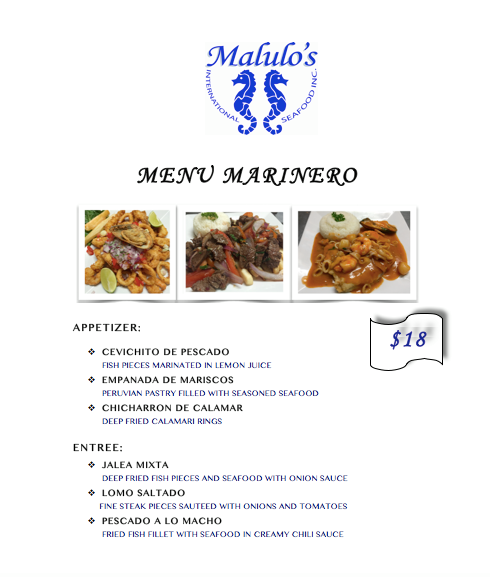 Malulo's
INTERNATIONAL SEAFOOD INC.

MENU MARINERO

APPETIZER:

$18

❖ CEVICHITO DE PESCADO
FISH PIECES MARINATED IN LEMON JUICE
❖ EMPANADA DE MARISCOS
PERUVIAN PASTRY FILLED WITH SEASONED SEAFOOD
❖ CHICHARRON DE CALAMAR
DEEP FRIED CALAMARI RINGS

ENTREE:

❖ JALEA MIXTA
DEEP FRIED FISH PIECES AND SEAFOOD WITH ONION SAUCE
❖ LOMO SALTADO
FINE STEAK PIECES SAUTEED WITH ONIONS AND TOMATOES
❖ PESCADO A LO MACHO
FRIED FISH FILLET WITH SEAFOOD IN CREAMY CHILI SAUCE